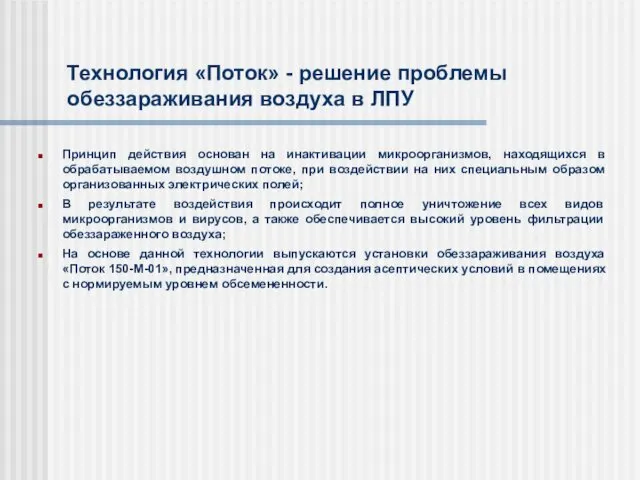 Технология «Поток» - решение проблемы обеззараживания воздуха в ЛПУ

Принцип действия основан на инактивации микроорганизмов, находящихся в обрабатываемом воздушном потоке, при воздействии на них специальным образом организованных электрических полей;

В результате воздействия происходит полное уничтожение всех видов микроорганизмов и вирусов, а также обеспечивается высокий уровень фильтрации обеззараженного воздуха;

На основе данной технологии выпускаются установки обеззараживания воздуха «Поток 150-М-01», предназначенная для создания асептических условий в помещениях с нормируемым уровнем обсемененности.